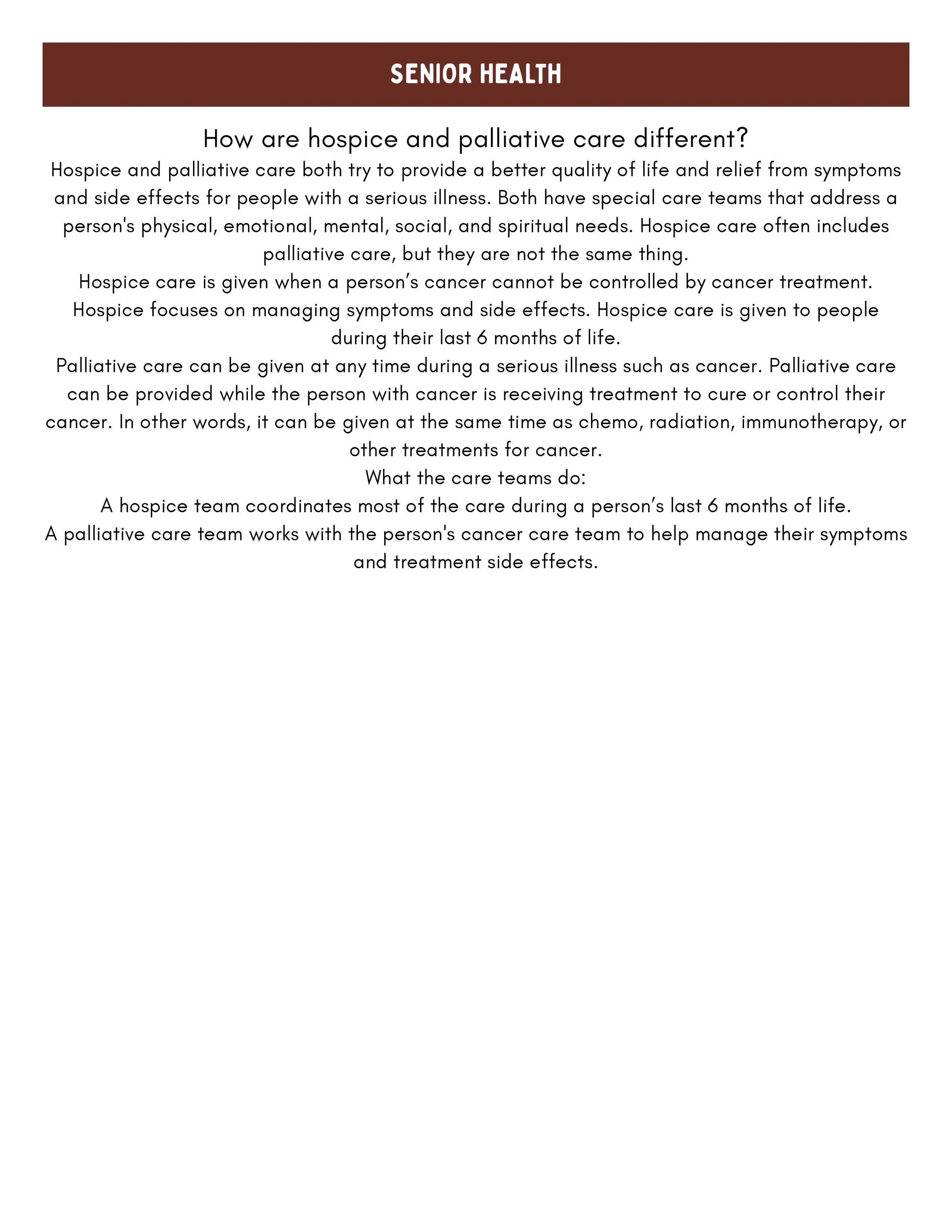 SENIOR HEALTH

How are hospice and palliative care different?

Hospice and palliative care both try to provide a better quality of life and relief from symptoms and side effects for people with a serious illness. Both have special care teams that address a person's physical, emotional, mental, social, and spiritual needs. Hospice care often includes palliative care, but they are not the same thing.

Hospice care is given when a person's cancer cannot be controlled by cancer treatment. Hospice focuses on managing symptoms and side effects. Hospice care is given to people during their last 6 months of life.

Palliative care can be given at any time during a serious illness such as cancer. Palliative care can be provided while the person with cancer is receiving treatment to cure or control their cancer. In other words, it can be given at the same time as chemo, radiation, immunotherapy, or other treatments for cancer.

What the care teams do:

A hospice team coordinates most of the care during a person's last 6 months of life.

A palliative care team works with the person's cancer care team to help manage their symptoms and treatment side effects.